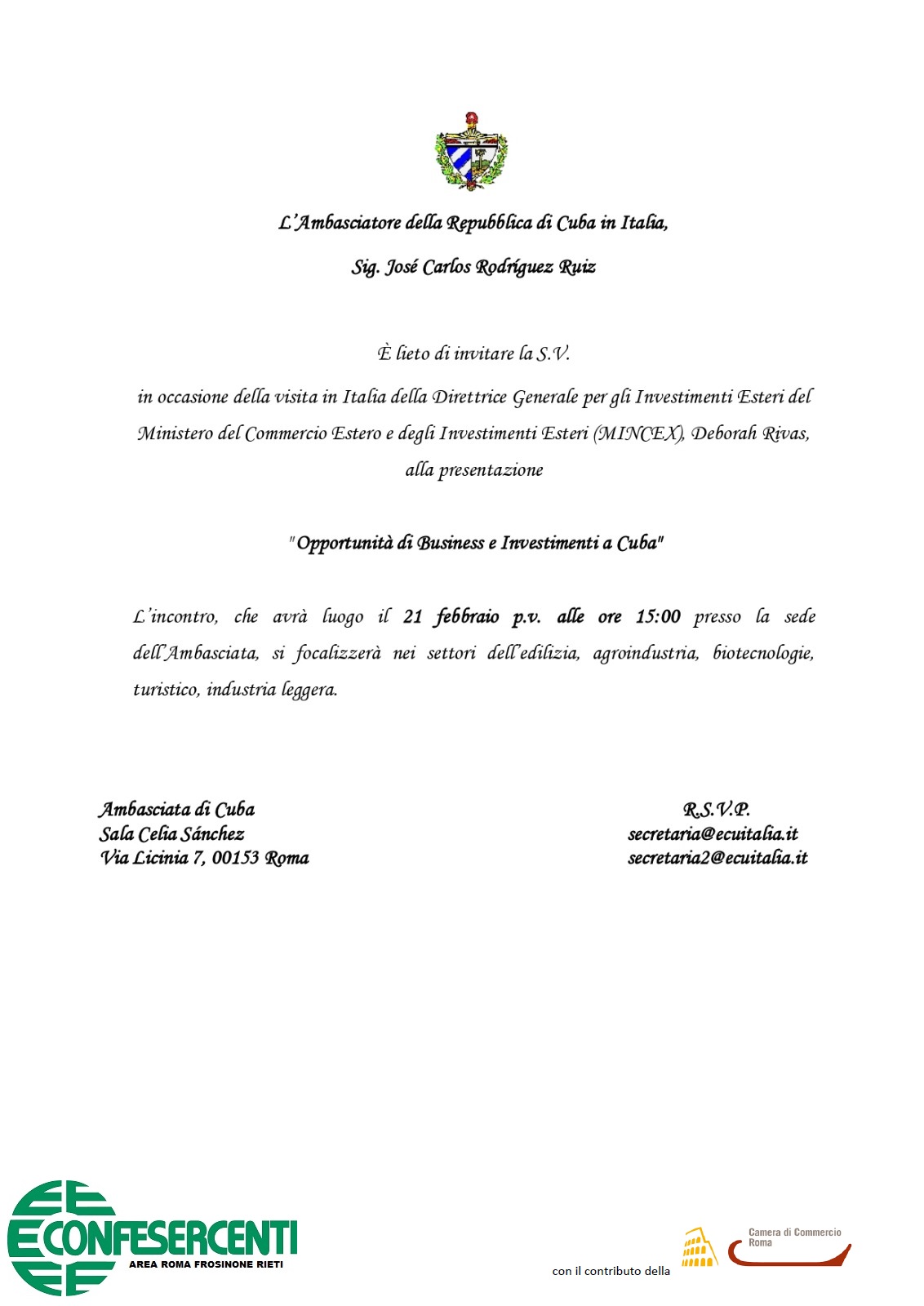 L'Ambasciatore della Repubblica di Cuba in Italia,

Sig. José Carlos Rodríguez Ruiz

È lieto di invitare la S.V.

in occasione della visita in Italia della Direttrice Generale per gli Investimenti Esteri del Ministero del Commercio Estero e degli Investimenti Esteri (MINCEX), Deborah Rivas, alla presentazione

"Opportunità di Business e Investimenti a Cuba"

L'incontro, che avrà luogo il 21 febbraio p.v. alle ore 15:00 presso la sede dell'Ambasciata, si focalizzerà nei settori dell'edilizia, agroindustria, biotecnologie, turistico, industria leggera.

Ambasciata di Cuba
Sala Celia Sánchez
Via Licinia 7, 00153 Roma

R.S.V.P.
secretaria@ecuitalia.it
secretaria2@ecuitalia.it

CONFESERCENTI
AREA ROMA FROSINONE RIETI

con il contributo della

Camera di Commercio
Roma